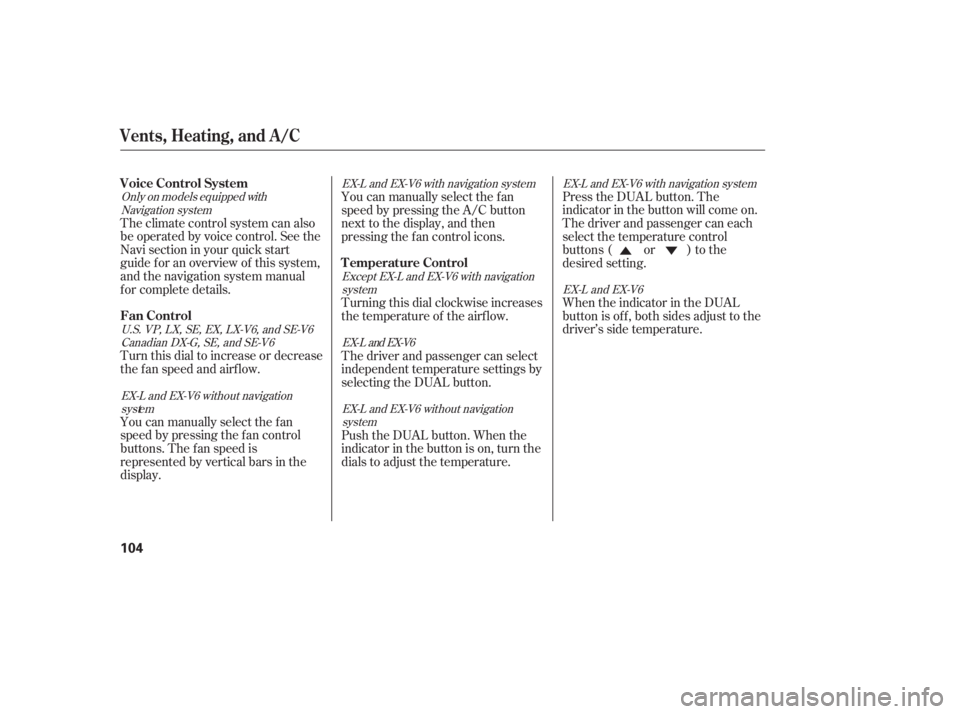 Vents, Heating, and A/C

Voice Control System
Only on models equipped with Navigation system
The climate control system can also be operated by voice control. See the Navi section in your quick start guide for an overview of this system, and the navigation system manual for complete details.

Fan Control
U.S. VP, LX, SE, EX, LX-V6, and SE-V6
Canadian DX-G, SE, and SE-V6
Turn this dial to increase or decrease the fan speed and airflow.

EX-L and EX-V6 without navigation system
You can manually select the fan speed by pressing the fan control buttons. The fan speed is represented by vertical bars in the display.

EX-L and EX-V6 with navigation system
You can manually select the fan speed by pressing the A/C button next to the display, and then pressing the fan control icons.

Temperature Control
Except EX-L and EX-V6 with navigation system
Turning this dial clockwise increases the temperature of the airflow.

EX-L and EX-V6
The driver and passenger can select independent temperature settings by selecting the DUAL button.

EX-L and EX-V6 without navigation system
Push the DUAL button. When the indicator in the button is on, turn the dials to adjust the temperature.

EX-L and EX-V6 with navigation system
Press the DUAL button. The indicator in the button will come on. The driver and passenger can each select the temperature control buttons ( ▲ or ▼ ) to the desired setting.

EX-L and EX-V6
When the indicator in the DUAL button is off, both sides adjust to the driver's side temperature.

104

carmanualsonline.info